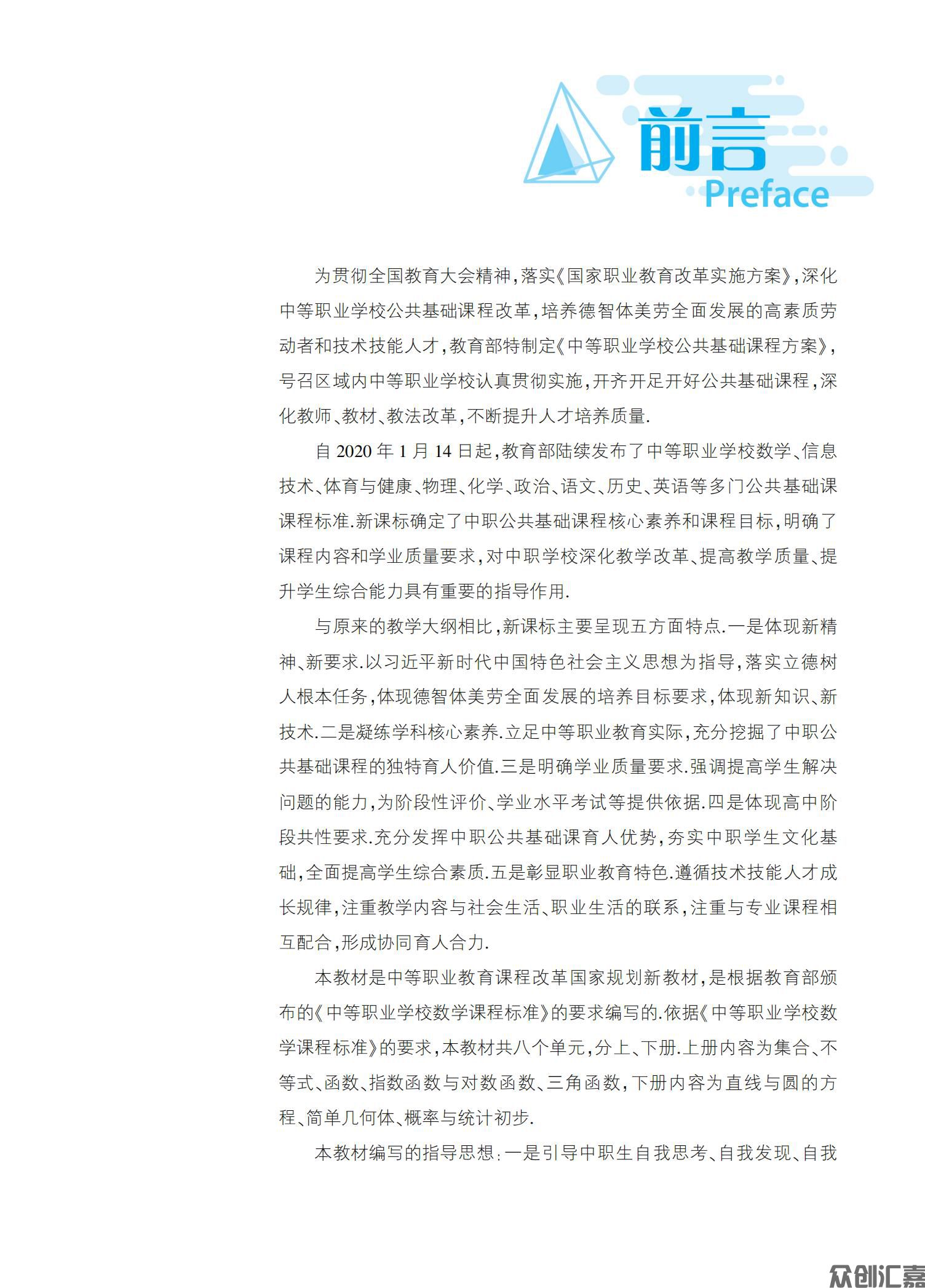 前言
Preface

为贯彻全国教育大会精神,落实《国家职业教育改革实施方案》,深化中等职业学校公共基础课程改革,培养德智体美劳全面发展的高素质劳动者和技术技能人才,教育部特制定《中等职业学校公共基础课程方案》,号召区域内中等职业学校认真贯彻实施,开齐开足开好公共基础课程,深化教师、教材、教法改革,不断提升人才培养质量.

自 2020 年 1 月 14 日起,教育部陆续发布了中等职业学校数学、信息技术、体育与健康、物理、化学、政治、语文、历史、英语等多门公共基础课课程标准.新课标确定了中职公共基础课程核心素养和课程目标,明确了课程内容和学业质量要求,对中职学校深化教学改革、提高教学质量、提升学生综合能力具有重要的指导作用.

与原来的教学大纲相比,新课标主要呈现五方面特点.一是体现新精神、新要求.以习近平新时代中国特色社会主义思想为指导,落实立德树人根本任务,体现德智体美劳全面发展的培养目标要求,体现新知识、新技术.二是凝练学科核心素养.立足中等职业教育实际,充分挖掘了中职公共基础课程的独特育人价值.三是明确学业质量要求.强调提高学生解决问题的能力,为阶段性评价、学业水平考试等提供依据.四是体现高中阶段共性要求.充分发挥中职公共基础课育人优势,夯实中职学生文化基础,全面提高学生综合素质.五是彰显职业教育特色.遵循技术技能人才成长规律,注重教学内容与社会生活、职业生活的联系,注重与专业课程相互配合,形成协同育人合力.

本教材是中等职业教育课程改革国家规划新教材,是根据教育部颁布的《中等职业学校数学课程标准》的要求编写的.依据《中等职业学校数学课程标准》的要求,本教材共八个单元,分上、下册.上册内容为集合、不等式、函数、指数函数与对数函数、三角函数,下册内容为直线与圆的方程、简单几何体、概率与统计初步.

本教材编写的指导思想:一是引导中职生自我思考、自我发现、自我

众创汇嘉